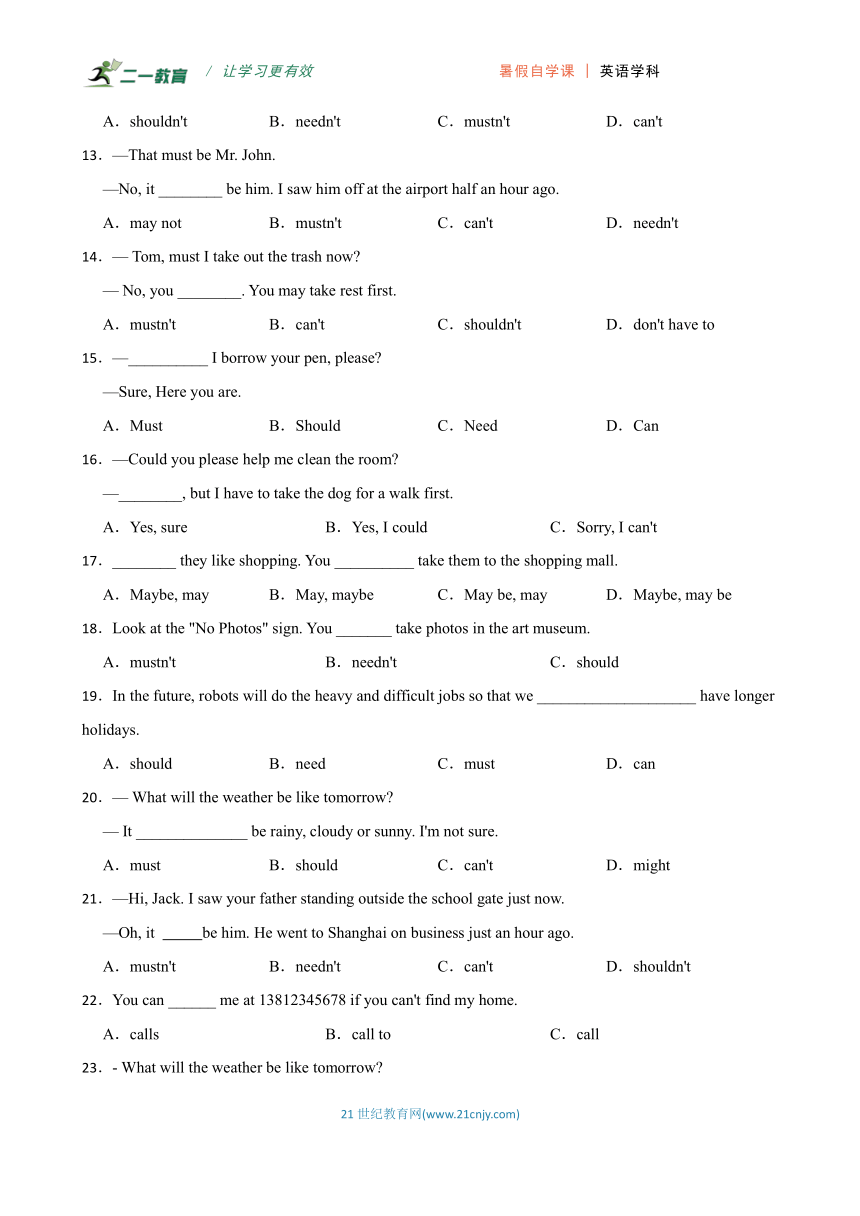 二一教育 / 让学习更有效 暑假自学课 | 英语学科

A．shouldn't B．needn't C．mustn't D．can't

13．—That must be Mr. John.

—No, it ________ be him. I saw him off at the airport half an hour ago.

A．may not B．mustn't C．can't D．needn't

14．— Tom, must I take out the trash now?

— No, you ________. You may take rest first.

A．mustn't B．can't C．shouldn't D．don't have to

15．—__________ I borrow your pen, please?

—Sure, Here you are.

A．Must B．Should C．Need D．Can

16．—Could you please help me clean the room?

—________, but I have to take the dog for a walk first.

A．Yes, sure B．Yes, I could C．Sorry, I can't

17．________ they like shopping. You __________ take them to the shopping mall.

A．Maybe, may B．May, maybe C．May be, may D．Maybe, may be

18．Look at the "No Photos" sign. You _______ take photos in the art museum.

A．mustn't B．needn't C．should

19．In the future, robots will do the heavy and difficult jobs so that we ____________________ have longer holidays.

A．should B．need C．must D．can

20．— What will the weather be like tomorrow?

— It ______________ be rainy, cloudy or sunny. I'm not sure.

A．must B．should C．can't D．might

21．—Hi, Jack. I saw your father standing outside the school gate just now.

—Oh, it _____be him. He went to Shanghai on business just an hour ago.

A．mustn't B．needn't C．can't D．shouldn't

22．You can ______ me at 13812345678 if you can't find my home.

A．calls B．call to C．call

23．- What will the weather be like tomorrow?

21 世纪教育网(www.21cnjy.com)